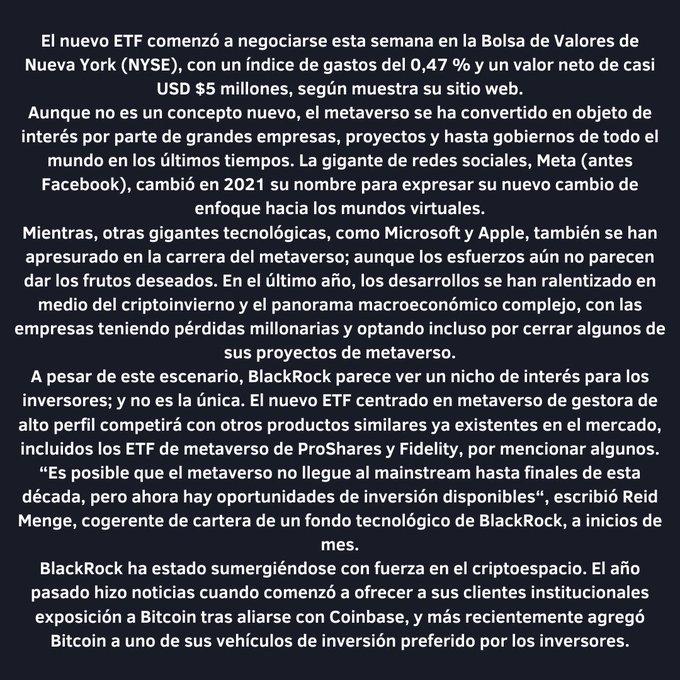 El nuevo ETF comenzó a negociarse esta semana en la Bolsa de Valores de Nueva York (NYSE), con un índice de gastos del 0,47 % y un valor neto de casi USD $5 millones, según muestra su sitio web.
Aunque no es un concepto nuevo, el metaverso se ha convertido en objeto de interés por parte de grandes empresas, proyectos y hasta gobiernos de todo el mundo en los últimos tiempos. La gigante de redes sociales, Meta (antes Facebook), cambió en 2021 su nombre para expresar su nuevo cambio de enfoque hacia los mundos virtuales.
Mientras, otras gigantes tecnológicas, como Microsoft y Apple, también se han apresurado en la carrera del metaverso; aunque los esfuerzos aún no parecen dar los frutos deseados. En el último año, los desarrollos se han ralentizado en medio del criptoinvierno y el panorama macroeconómico complejo, con las empresas teniendo pérdidas millonarias y optando incluso por cerrar algunos de sus proyectos de metaverso.
A pesar de este escenario, BlackRock parece ver un nicho de interés para los inversores; y no es la única. El nuevo ETF centrado en metaverso de gestora de alto perfil competirá con otros productos similares ya existentes en el mercado, incluidos los ETF de metaverso de ProShares y Fidelity, por mencionar algunos.
“Es posible que el metaverso no llegue al mainstream hasta finales de esta década, pero ahora hay oportunidades de inversión disponibles“, escribió Reid Menge, cogerente de cartera de un fondo tecnológico de BlackRock, a inicios de mes.
BlackRock ha estado sumergiéndose con fuerza en el criptoespacio. El año pasado hizo noticias cuando comenzó a ofrecer a sus clientes institucionales exposición a Bitcoin tras aliarse con Coinbase, y más recientemente agregó Bitcoin a uno de sus vehículos de inversión preferido por los inversores.